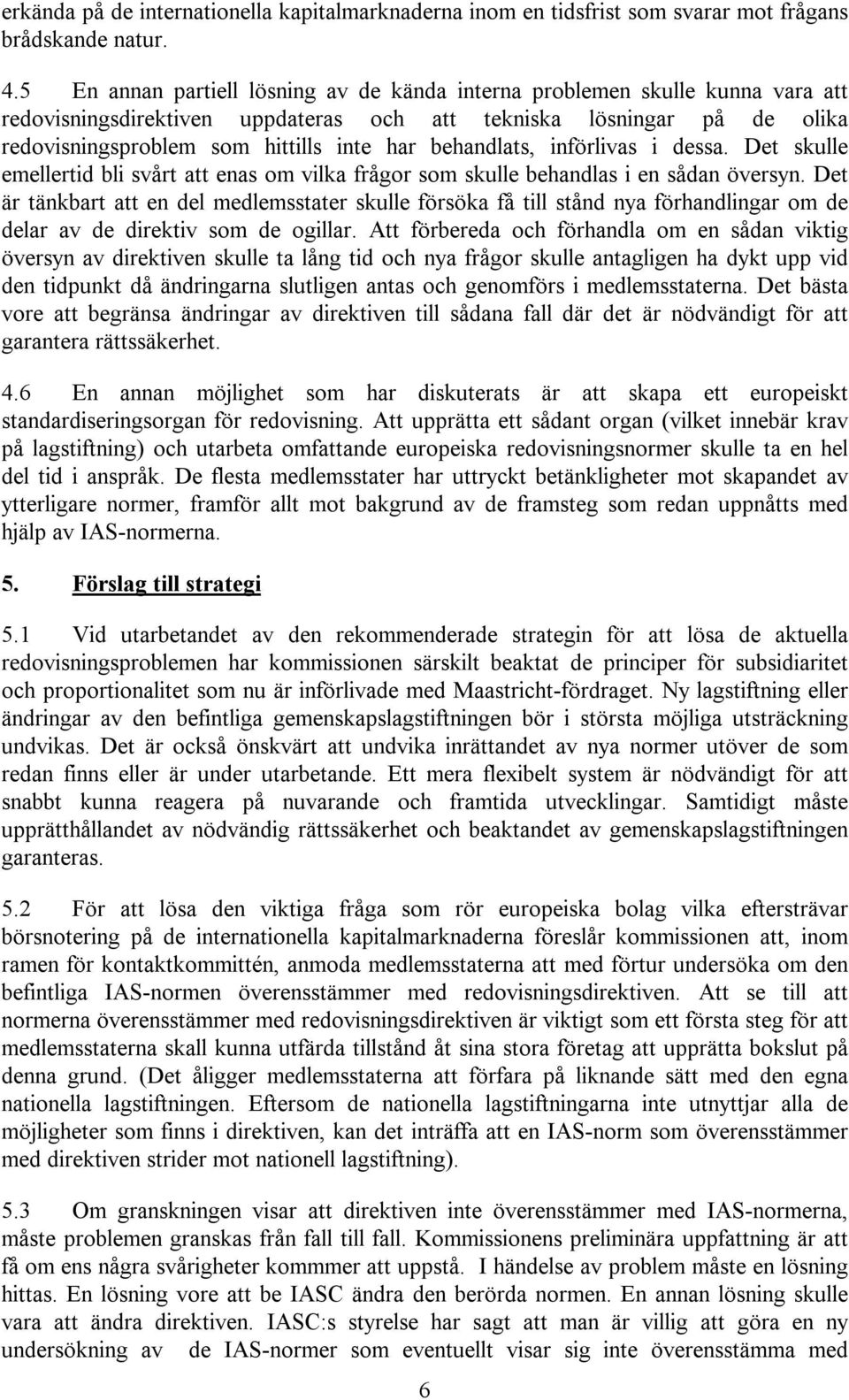 erkända på de internationella kapitalmarknaderna inom en tidsfrist som svarar mot frågans brådskande natur.

4.5 En annan partiell lösning av de kända interna problemen skulle kunna vara att redovisningsdirektiven uppdateras och att tekniska lösningar på de olika redovisningsproblem som hittills inte har behandlats, införlivas i dessa. Det skulle emellertid bli svårt att enas om vilka frågor som skulle behandlas i en sådan översyn. Det är tänkbart att en del medlemsstater skulle försöka få till stånd nya förhandlingar om de delar av de direktiv som de ogillar. Att förbereda och förhandla om en sådan viktig översyn av direktiven skulle ta lång tid och nya frågor skulle antagligen ha dykt upp vid den tidpunkt då ändringarna slutligen antas och genomförs i medlemsstaterna. Det bästa vore att begränsa ändringar av direktiven till sådana fall där det är nödvändigt för att garantera rättssäkerhet.

4.6 En annan möjlighet som har diskuterats är att skapa ett europeiskt standardiseringsorgan för redovisning. Att upprätta ett sådant organ (vilket innebär krav på lagstiftning) och utarbeta omfattande europeiska redovisningsnormer skulle ta en hel del tid i anspråk. De flesta medlemsstater har uttryckt betänkligheter mot skapandet av ytterligare normer, framför allt mot bakgrund av de framsteg som redan uppnåtts med hjälp av IAS-normerna.

5. Förslag till strategi

5.1 Vid utarbetandet av den rekommenderade strategin för att lösa de aktuella redovisningsproblemen har kommissionen särskilt beaktat de principer för subsidiaritet och proportionalitet som nu är införlivade med Maastricht-fördraget. Ny lagstiftning eller ändringar av den befintliga gemenskapslagstiftningen bör i största möjliga utsträckning undvikas. Det är också önskvärt att undvika inrättandet av nya normer utöver de som redan finns eller är under utarbetande. Ett mera flexibelt system är nödvändigt för att snabbt kunna reagera på nuvarande och framtida utvecklingar. Samtidigt måste upprätthållandet av nödvändig rättssäkerhet och beaktandet av gemenskapslagstiftningen garanteras.

5.2 För att lösa den viktiga fråga som rör europeiska bolag vilka eftersträvar börsnotering på de internationella kapitalmarknaderna föreslår kommissionen att, inom ramen för kontaktkommittén, anmoda medlemsstaterna att med förtur undersöka om den befintliga IAS-normen överensstämmer med redovisningsdirektiven. Att se till att normerna överensstämmer med redovisningsdirektiven är viktigt som ett första steg för att medlemsstaterna skall kunna utfärda tillstånd åt sina stora företag att upprätta bokslut på denna grund. (Det åligger medlemsstaterna att förfara på liknande sätt med den egna nationella lagstiftningen. Eftersom de nationella lagstiftningarna inte utnyttjar alla de möjligheter som finns i direktiven, kan det inträffa att en IAS-norm som överensstämmer med direktiven strider mot nationell lagstiftning).

5.3 Om granskningen visar att direktiven inte överensstämmer med IAS-normerna, måste problemen granskas från fall till fall. Kommissionens preliminära uppfattning är att få om ens några svårigheter kommmer att uppstå. I händelse av problem måste en lösning hittas. En lösning vore att be IASC ändra den berörda normen. En annan lösning skulle vara att ändra direktiven. IASC:s styrelse har sagt att man är villig att göra en ny undersökning av de IAS-normer som eventuellt visar sig inte överensstämma med

6